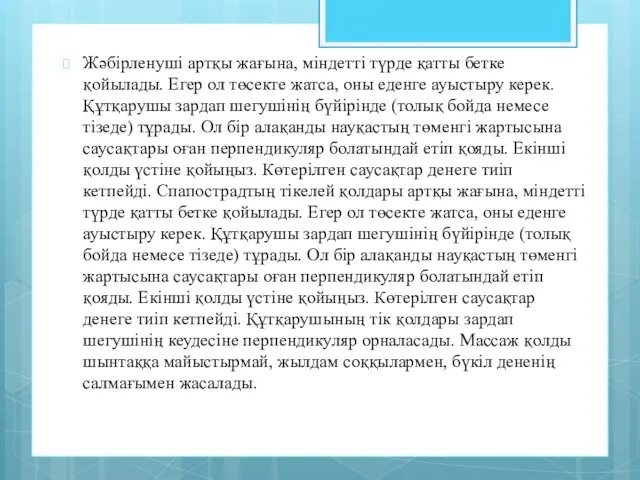 Жәбірленуші артқы жағына, міндетті түрде қатты бетке қойылады. Егер ол төсекте жатса, оны еденге ауыстыру керек. Құтқарушы зардап шегушінің бүйірінде (толық бойда немесе тізеде) тұрады. Ол бір алақанды науқастың төменгі жартысына саусақтары оған перпендикуляр болатындай етіп қояды. Екінші қолды үстіне қойыңыз. Көтерілген саусақтар денеге тиіп кетпейді. Спапострадтың тікелей қолдары артқы жағына, міндетті түрде қатты бетке қойылады. Егер ол төсекте жатса, оны еденге ауыстыру керек. Құтқарушы зардап шегушінің бүйірінде (толық бойда немесе тізеде) тұрады. Ол бір алақанды науқастың төменгі жартысына саусақтары оған перпендикуляр болатындай етіп қояды. Екінші қолды үстіне қойыңыз. Көтерілген саусақтар денеге тиіп кетпейді. Құтқарушының тік қолдары зардап шегушінің кеудесіне перпендикуляр орналасады. Массаж қолды шынтаққа майыстырмай, жылдам соққылармен, бүкіл дененің салмағымен жасалады.